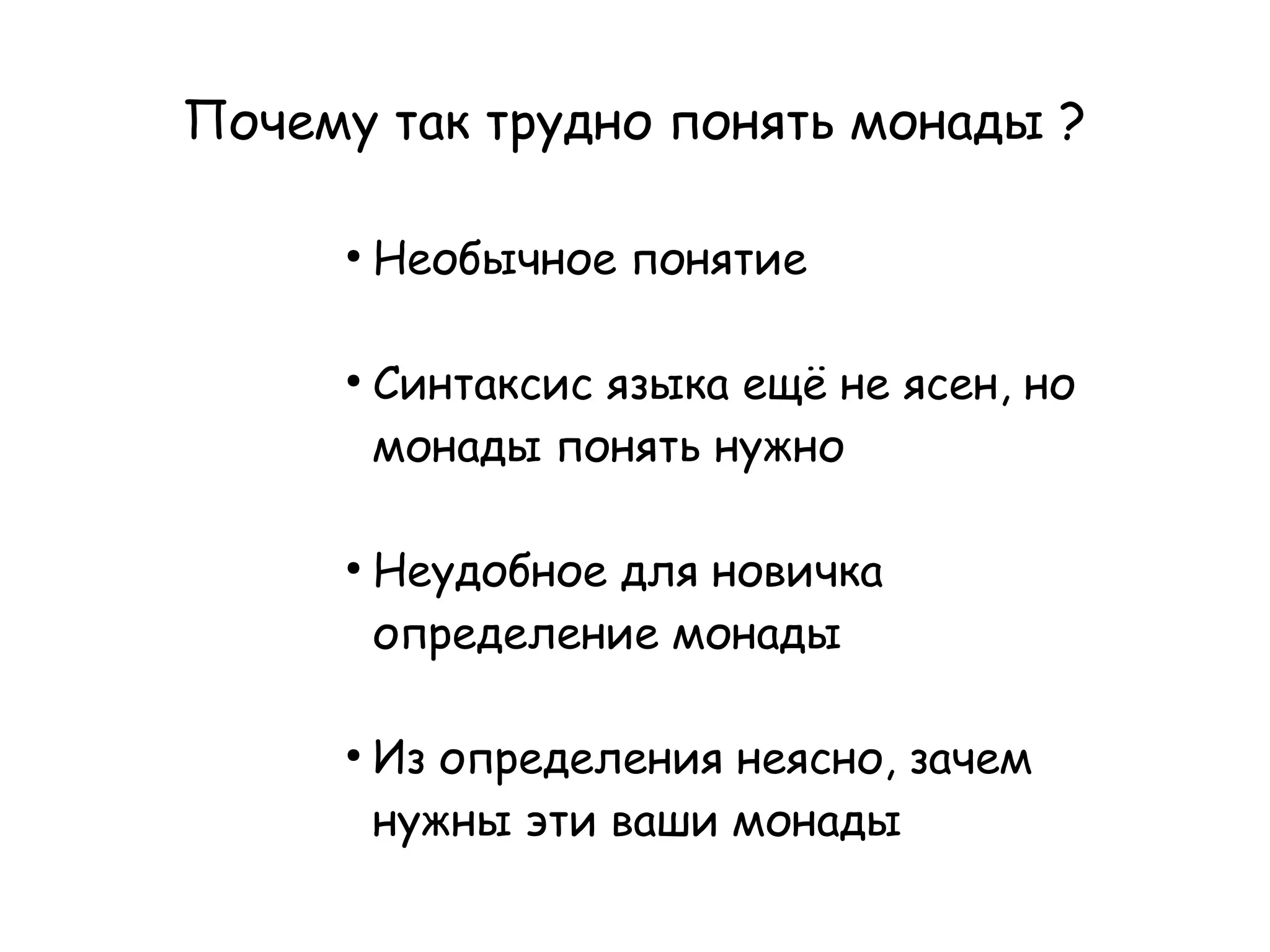 Почему так трудно понять монады ?

• Необычное понятие

• Синтаксис языка ещё не ясен, но монады понять нужно

• Неудобное для новичка определение монады

• Из определения неясно, зачем нужны эти ваши монады